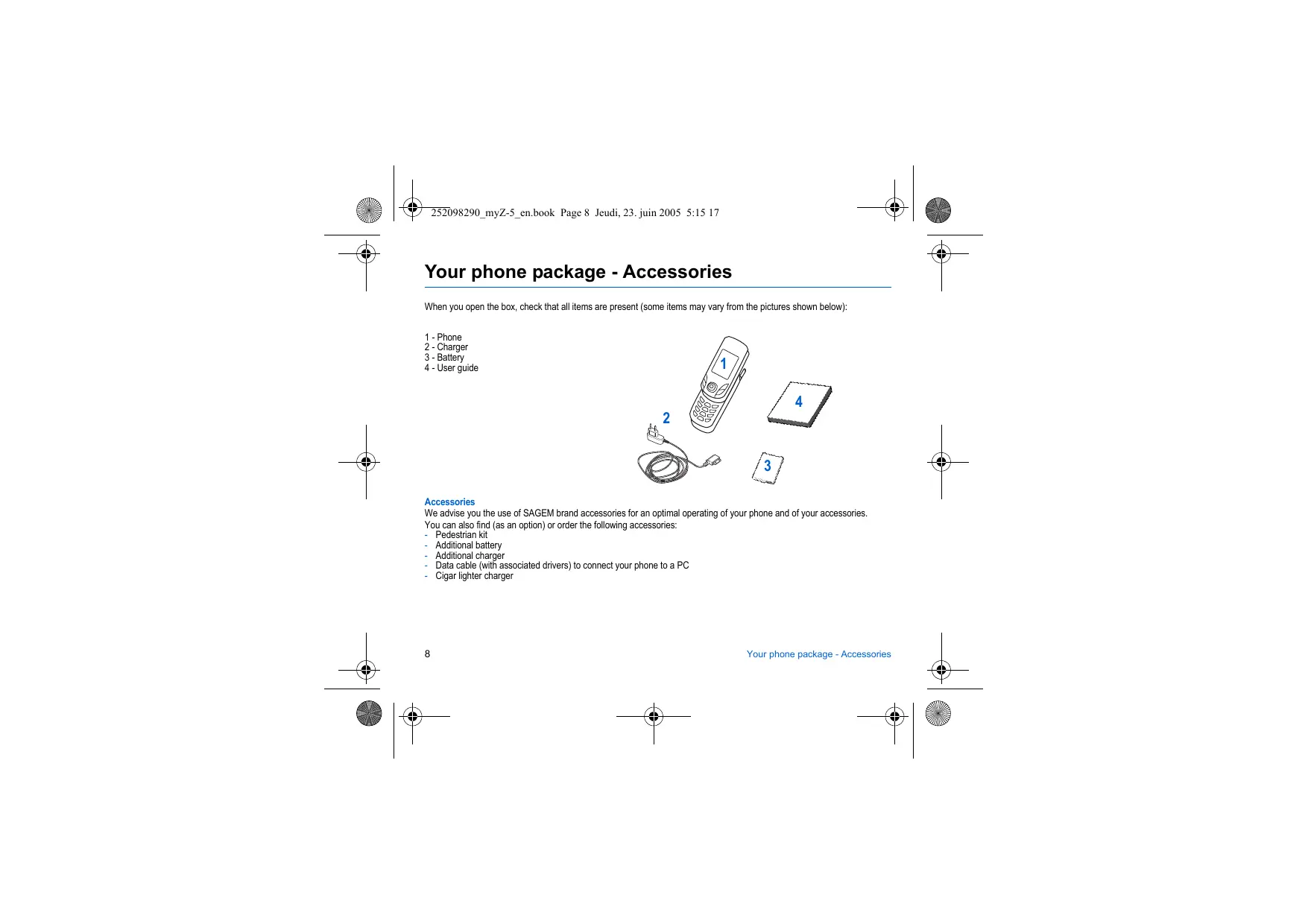 252098290_myZ-5_en.book Page 8 Jeudi, 23. juin 2005 5:15 17

Your phone package - Accessories

When you open the box, check that all items are present (some items may vary from the pictures shown below):

1 - Phone
2 - Charger
3 - Battery
4 - User guide

1

4

2

3

Accessories
We advise you the use of SAGEM brand accessories for an optimal operating of your phone and of your accessories.
You can also find (as an option) or order the following accessories:
- Pedestrian kit
- Additional battery
- Additional charger
- Data cable (with associated drivers) to connect your phone to a PC
- Cigar lighter charger

8

Your phone package - Accessories